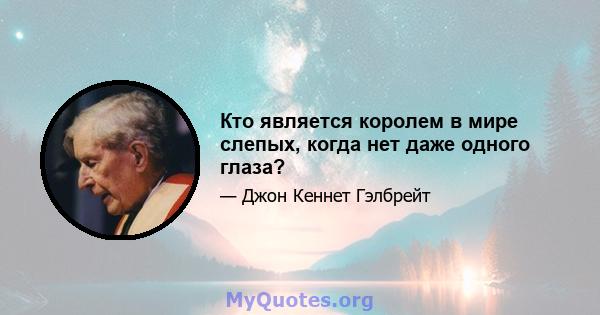 Кто является королем в мире слепых, когда нет даже одного глаза?

— Джон Кеннет Гэлбрейт

MyQuotes.org